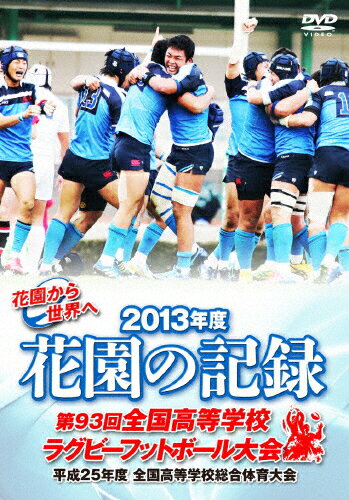 DVD VIDEO

花園から世界へ

2013年度
花園の記録

第93回全国高等学校
ラグビーフットボール大会

平成25年度 全国高等学校総合体育大会